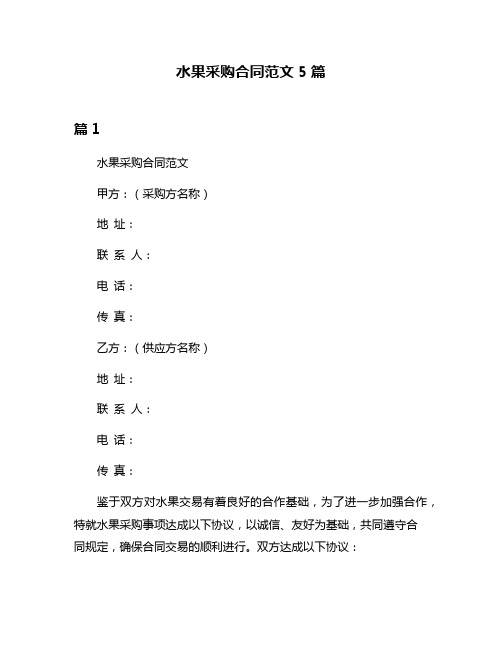 水果采购合同范文 5 篇

篇 1

水果采购合同范文

甲方：（采购方名称）

地 址：

联 系 人：

电 话：

传 真：

乙方：（供应方名称）

地 址：

联 系 人：

电 话：

传 真：

鉴于双方对水果交易有着良好的合作基础，为了进一步加强合作，特就水果采购事项达成以下协议，以诚信、友好为基础，共同遵守合同规定，确保合同交易的顺利进行。双方达成以下协议：